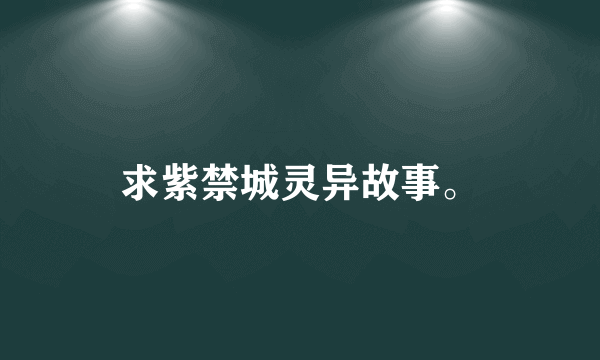 求紫禁城灵异故事。